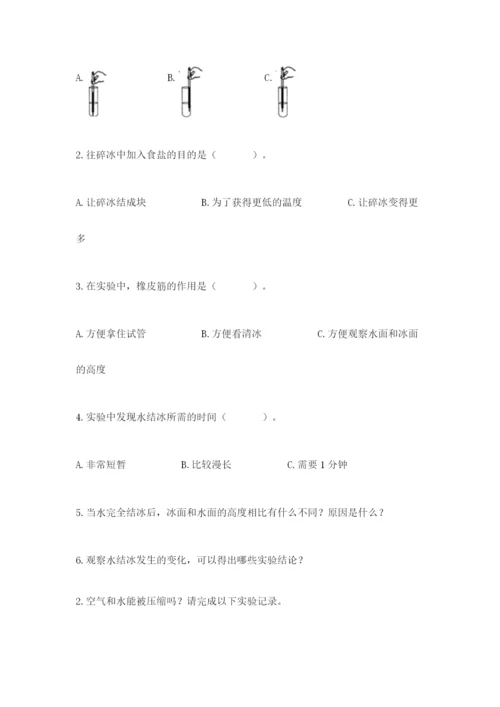 A. B. C.

2. 往碎冰中加入食盐的目的是（ ）。

A. 让碎冰结成块 B. 为了获得更低的温度 C. 让碎冰变得更多

3. 在实验中，橡皮筋的作用是（ ）。

A. 方便拿住试管 B. 方便看清冰 C. 方便观察水面和冰面的高度

4. 实验中发现水结冰所需的时间（ ）。

A. 非常短暂 B. 比较漫长 C. 需要 1 分钟

5. 当水完全结冰后，冰面和水面的高度相比有什么不同？原因是什么？

6. 观察水结冰发生的变化，可以得出哪些实验结论？

2. 空气和水能被压缩吗？请完成以下实验记录。